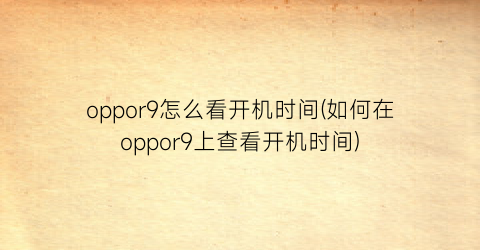 oppor9怎么看开机时间(如何在oppor9上查看开机时间)